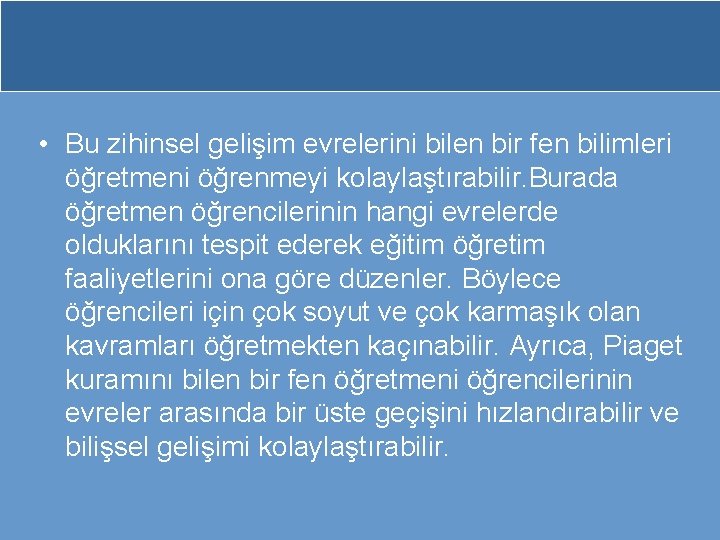 • Bu zihinsel gelişim evrelerini bilen bir fen bilimleri öğretmeni öğrenmeyi kolaylaştırabilir.Burada öğretmen öğrencilerinin hangi evrelerde olduklarını tespit ederek eğitim öğretim faaliyetlerini ona göre düzenler. Böylece öğrencileri için çok soyut ve çok karmaşık olan kavramları öğretmekten kaçınabilir. Ayrıca, Piaget kuramını bilen bir fen öğretmeni öğrencilerinin evreler arasında bir üste geçişini hızlandırabilir ve bilişsel gelişimi kolaylaştırabilir.